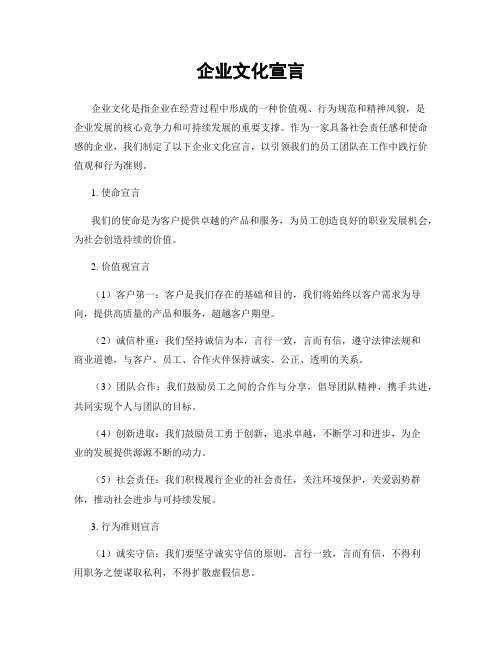 企业文化宣言

企业文化是指企业在经营过程中形成的一种价值观、行为规范和精神风貌，是企业发展的核心竞争力和可持续发展的重要支撑。作为一家具备社会责任感和使命感的企业，我们制定了以下企业文化宣言，以引领我们的员工团队在工作中践行价值观和行为准则。

1. 使命宣言

我们的使命是为客户提供卓越的产品和服务，为员工创造良好的职业发展机会，为社会创造持续的价值。

2. 价值观宣言

（1）客户第一：客户是我们存在的基础和目的，我们将始终以客户需求为导向，提供高质量的产品和服务，超越客户期望。

（2）诚信朴重：我们坚持诚信为本，言行一致，言而有信，遵守法律法规和商业道德，与客户、员工、合作伙伴保持诚实、公正、透明的关系。

（3）团队合作：我们鼓励员工之间的合作与分享，倡导团队精神，携手共进，共同实现个人与团队的目标。

（4）创新进取：我们鼓励员工勇于创新，追求卓越，不断学习和进步，为企业的发展提供源源不断的动力。

（5）社会责任：我们积极履行企业的社会责任，关注环境保护，关爱弱势群体，推动社会进步与可持续发展。

3. 行为准则宣言

（1）诚实守信：我们要坚守诚实守信的原则，言行一致，言而有信，不得利用职务之便谋取私利，不得扩散虚假信息。